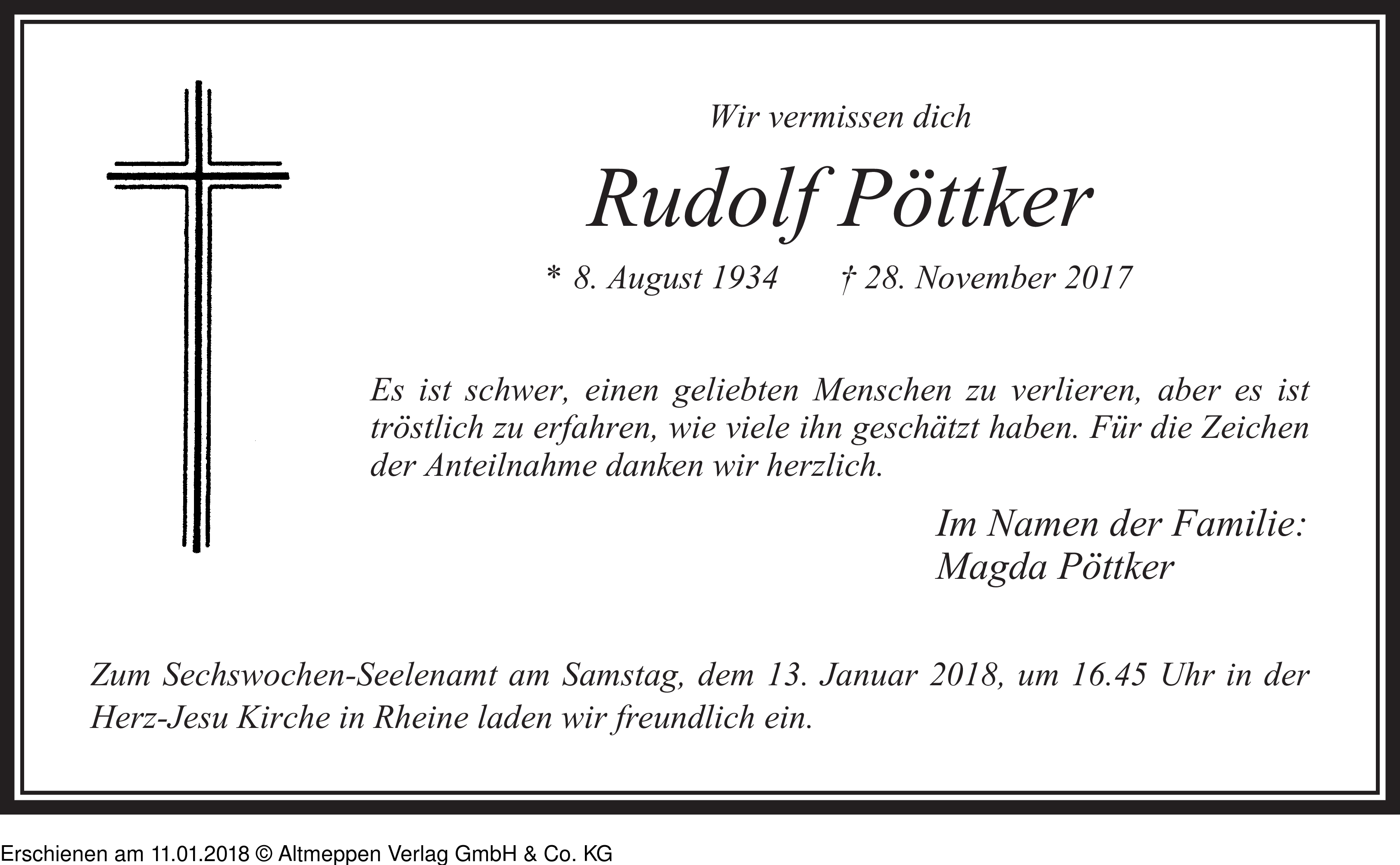 Wir vermissen dich

Rudolf Pöttker

* 8. August 1934 † 28. November 2017

Es ist schwer, einen geliebten Menschen zu verlieren, aber es ist tröstlich zu erfahren, wie viele ihn geschätzt haben. Für die Zeichen der Anteilnahme danken wir herzlich.

Im Namen der Familie:
Magda Pöttker

Zum Sechswochen-Seelenamt am Samstag, dem 13. Januar 2018, um 16.45 Uhr in der Herz-Jesu Kirche in Rheine laden wir freundlich ein.

Erschienen am 11.01.2018 © Altmeppen Verlag GmbH & Co. KG